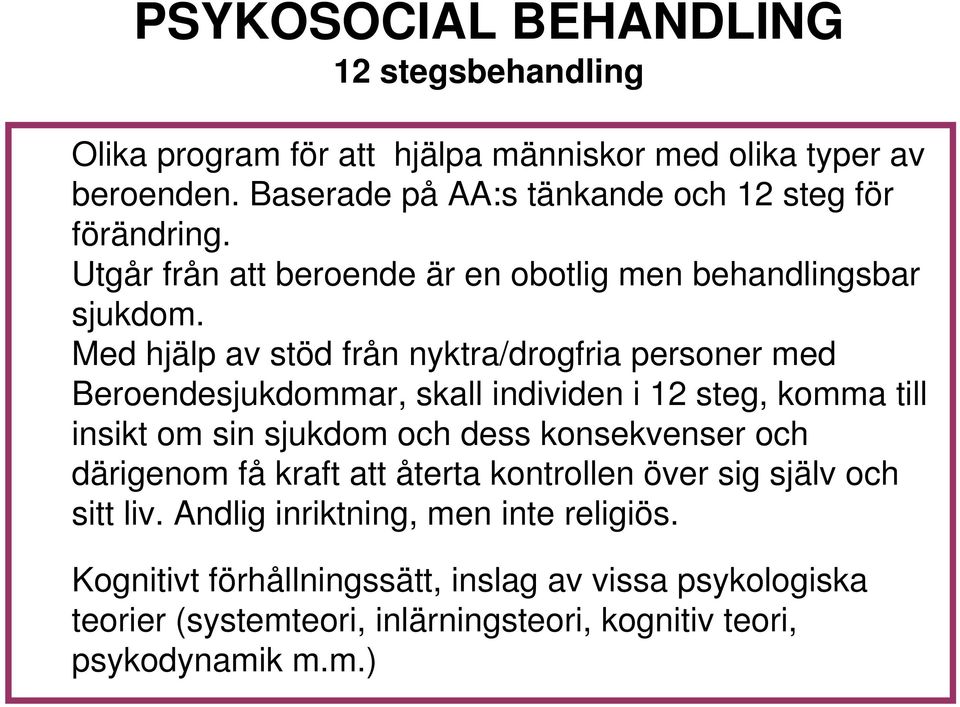 PSYKOSOCIAL BEHANDLING
12 stegsbehandling

Olika program för att hjälpa människor med olika typer av beroenden. Baserade på AA:s tänkande och 12 steg för förändring.
Utgår från att beroende är en obotlig men behandlingsbar sjukdom.
Med hjälp av stöd från nyktra/drogfria personer med Beroendesjukdommar, skall individen i 12 steg, komma till insikt om sin sjukdom och dess konsekvenser och därigenom få kraft att återta kontrollen över sig själv och sitt liv. Andlig inriktning, men inte religiös.

Kognitivt förhållningssätt, inslag av vissa psykologiska teorier (systemteori, inlärningsteori, kognitiv teori, psykodynamik m.m.)